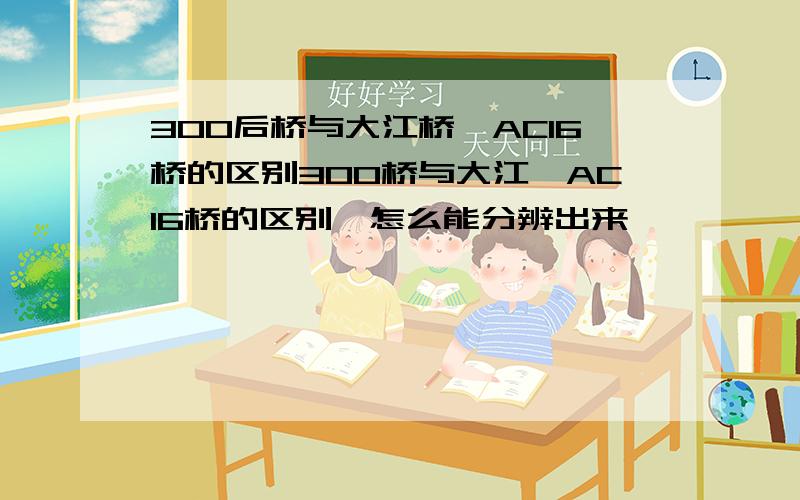 好好学习
天天向上

300后桥与大江桥、AC16桥的区别300桥与大江、AC16桥的区别,怎么能分辨出来